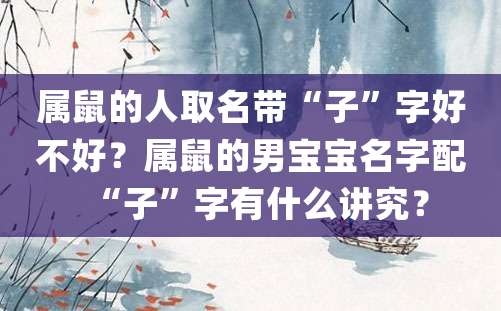 属鼠的人取名带“子”字好不好？属鼠的男宝宝名字配“子”字有什么讲究？